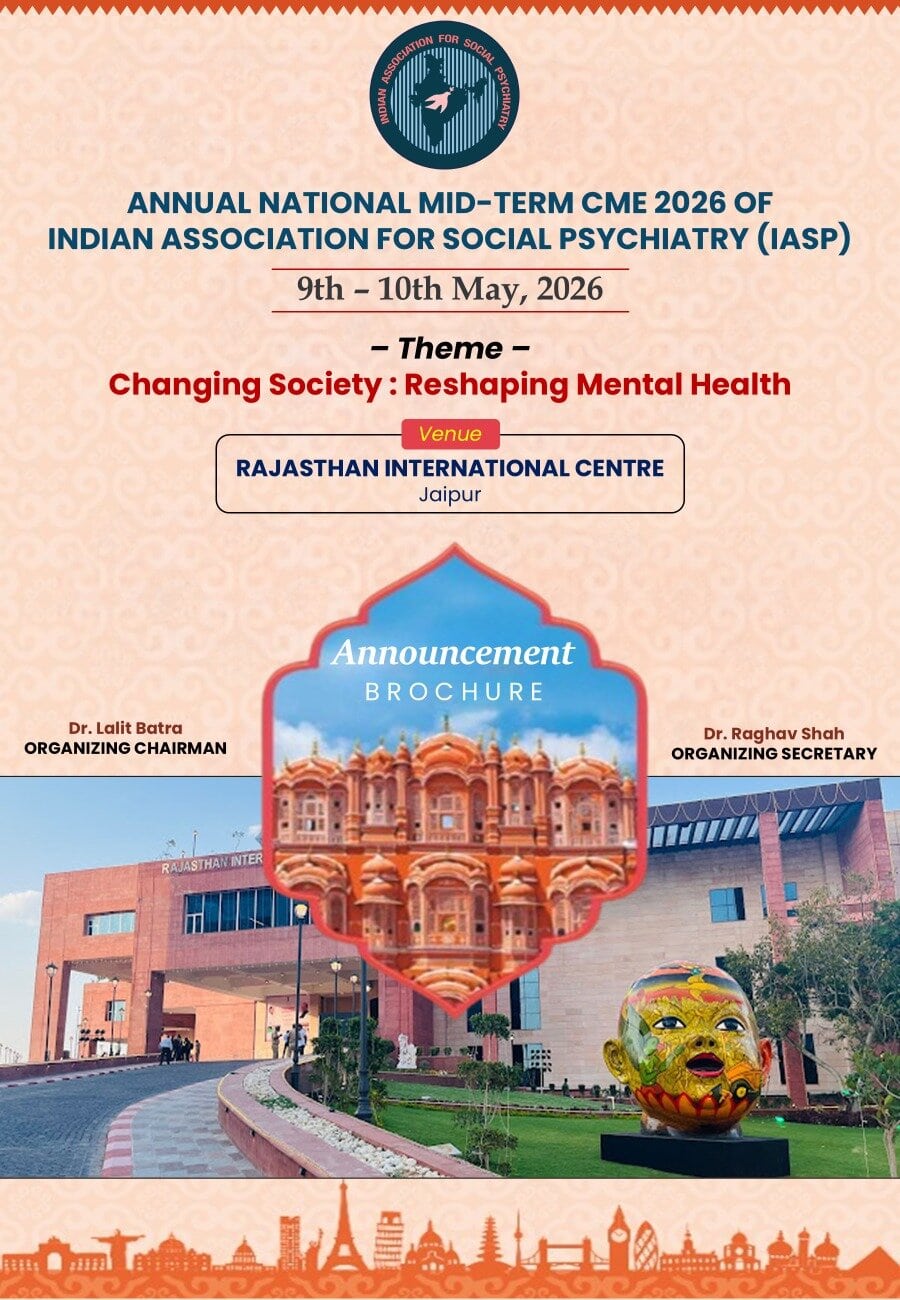 INDIAN ASSOCIATION FOR SOCIAL PSYCHIATRY

ANNUAL NATIONAL MID-TERM CME 2026 OF
INDIAN ASSOCIATION FOR SOCIAL PSYCHIATRY (IASP)

9th – 10th May, 2026

– Theme –
Changing Society : Reshaping Mental Health

Venue
RAJASTHAN INTERNATIONAL CENTRE
Jaipur

Announcement
BROCHURE

Dr. Lalit Batra
ORGANIZING CHAIRMAN

Dr. Raghav Shah
ORGANIZING SECRETARY

RAJASTHAN INTER